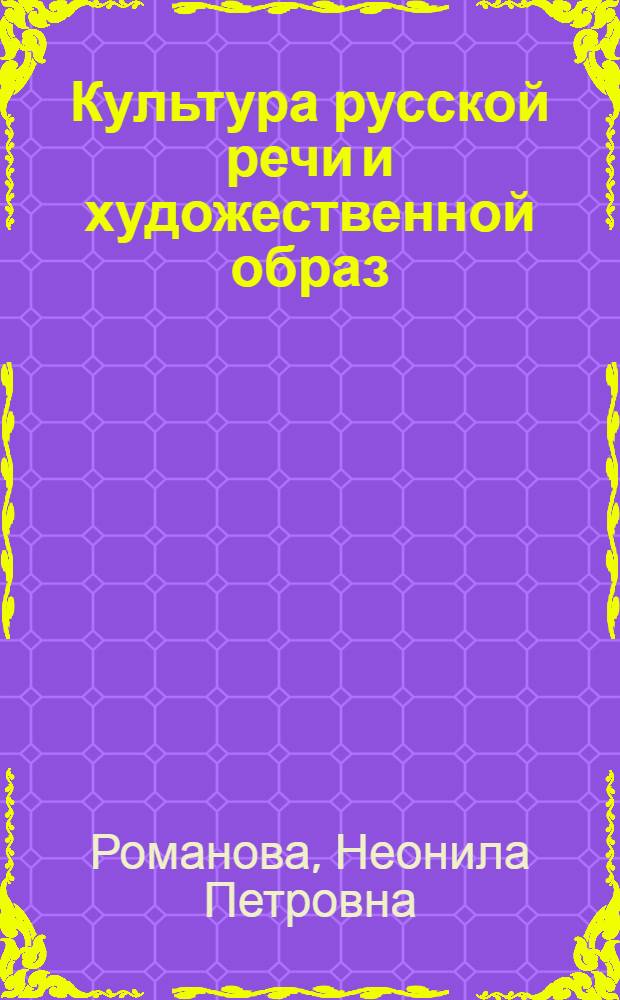 Культура русской речи и художественной образ

Романова, Неонила Петровна